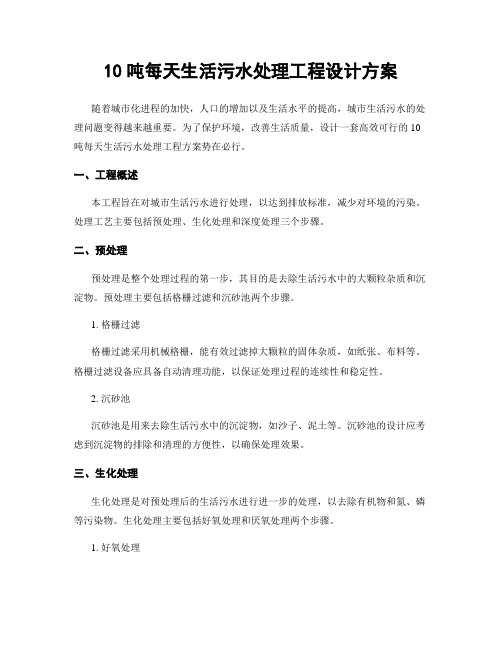 10 吨每天生活污水处理工程设计方案

随着城市化进程的加快，人口的增加以及生活水平的提高，城市生活污水的处理问题变得越来越重要。为了保护环境，改善生活质量，设计一套高效可行的 10 吨每天生活污水处理工程方案势在必行。

一、工程概述

本工程旨在对城市生活污水进行处理，以达到排放标准，减少对环境的污染。处理工艺主要包括预处理、生化处理和深度处理三个步骤。

二、预处理

预处理是整个处理过程的第一步，其目的是去除生活污水中的大颗粒杂质和沉淀物。预处理主要包括格栅过滤和沉砂池两个步骤。

1. 格栅过滤

格栅过滤采用机械格栅，能有效过滤掉大颗粒的固体杂质，如纸张、布料等。格栅过滤设备应具备自动清理功能，以保证处理过程的连续性和稳定性。

2. 沉砂池

沉砂池是用来去除生活污水中的沉淀物，如沙子、泥土等。沉砂池的设计应考虑到沉淀物的排除和清理的方便性，以确保处理效果。

三、生化处理

生化处理是对预处理后的生活污水进行进一步的处理，以去除有机物和氮、磷等污染物。生化处理主要包括好氧处理和厌氧处理两个步骤。

1. 好氧处理